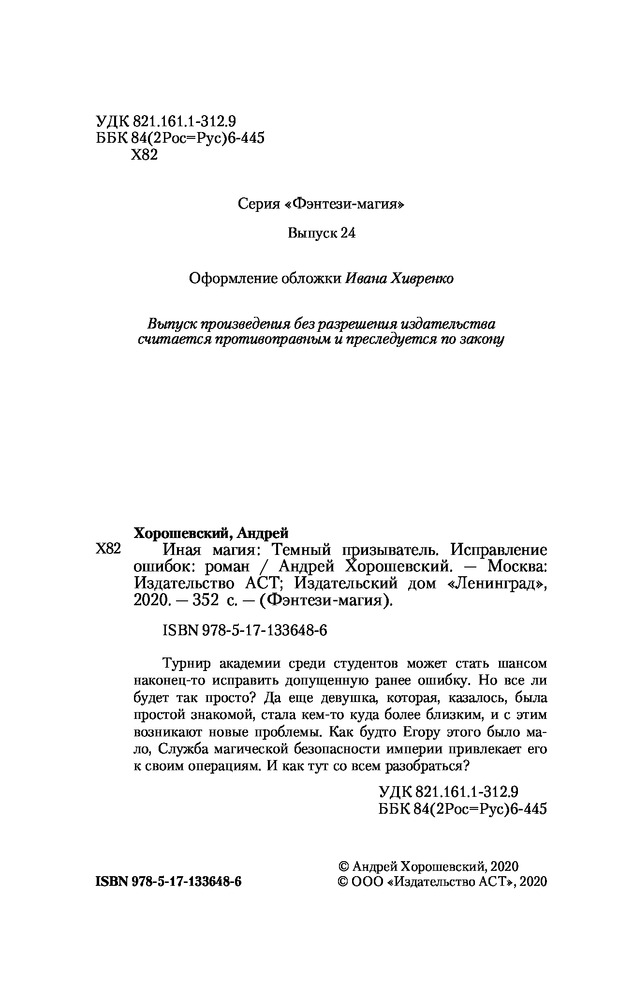 УДК 821.161.1-312.9
ББК 84(2Рос=Рус)6-445
Х82

Серия «Фэнтези-магия»

Выпуск 24

Оформление обложки Ивана Хивренко

Выпуск произведения без разрешения издательства считается противоправным и преследуется по закону

Хорошевский, Андрей

Х82 Иная магия: Темный призыватель. Исправление ошибок: роман / Андрей Хорошевский. — Москва: Издательство АСТ; Издательский дом «Ленинград», 2020. — 352 с. — (Фэнтези-магия).

ISBN 978-5-17-133648-6

Турнир академии среди студентов может стать шансом наконец-то исправить допущенную ранее ошибку. Но все ли будет так просто? Да еще девушка, которая, казалось, была простой знакомой, стала кем-то куда более близким, и с этим возникают новые проблемы. Как будто Егору этого было мало, Служба магической безопасности империи привлекает его к своим операциям. И как тут со всем разобраться?

УДК 821.161.1-312.9
ББК 84(2Рос=Рус)6-445

ISBN 978-5-17-133648-6

© Андрей Хорошевский, 2020
© ООО «Издательство АСТ», 2020